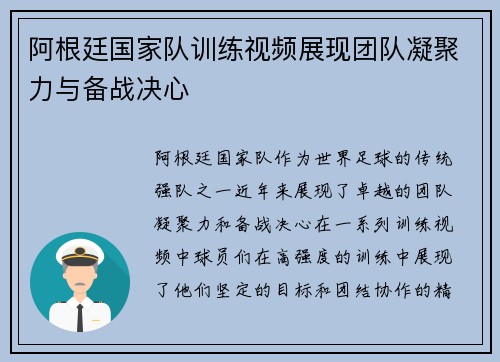 阿根廷国家队训练视频展现团队凝聚力与备战决心

阿根廷国家队作为世界足球的传统强队之一近年来展现了卓越的团队凝聚力和备战决心在一系列训练视频中球员们在高强度的训练中展现了他们坚定的目标和团结协作的精